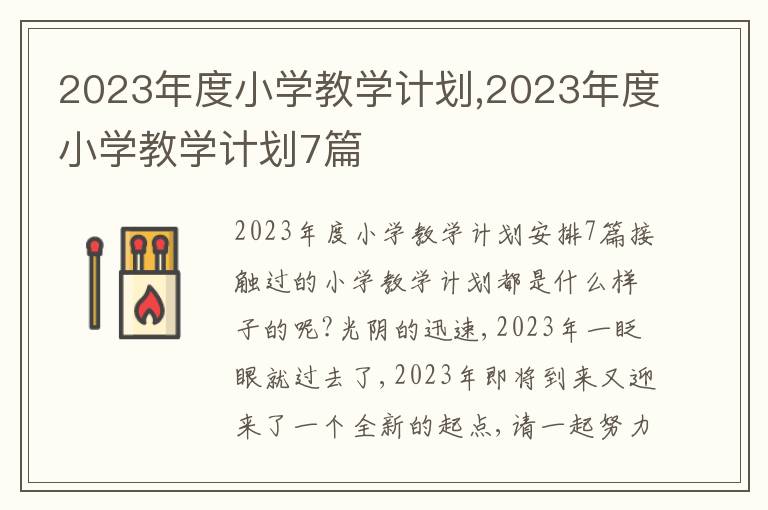 2023年度小学教学计划,2023年度小学教学计划7篇

2023年度小学教学计划安排7篇接触过的小学教学计划都是什么样子的呢?光阴的迅速,2023年一眨眼就过去了,2023年即将到来又迎来了一个全新的起点,请一起努力